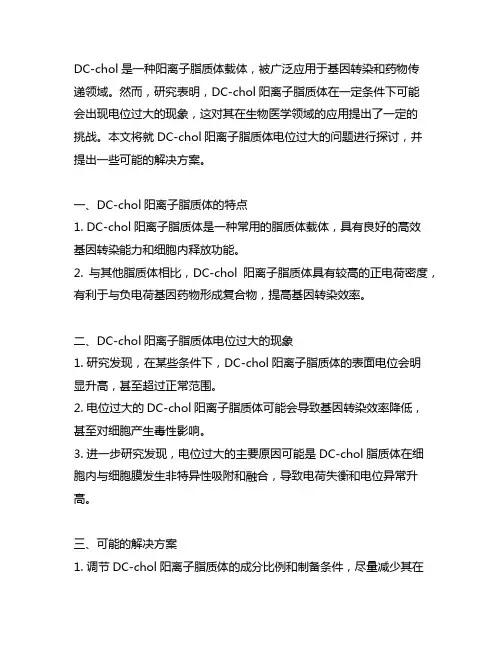 DC-chol 是一种阳离子脂质体载体，被广泛应用于基因转染和药物传递领域。然而，研究表明，DC-chol 阳离子脂质体在一定条件下可能会出现电位过大的现象，这对其在生物医学领域的应用提出了一定的挑战。本文将就 DC-chol 阳离子脂质体电位过大的问题进行探讨，并提出一些可能的解决方案。

一、DC-chol 阳离子脂质体的特点
1. DC-chol 阳离子脂质体是一种常用的脂质体载体，具有良好的高效基因转染能力和细胞内释放功能。
2. 与其他脂质体相比，DC-chol 阳离子脂质体具有较高的正电荷密度，有利于与负电荷基因药物形成复合物，提高基因转染效率。

二、DC-chol 阳离子脂质体电位过大的现象
1. 研究发现，在某些条件下，DC-chol 阳离子脂质体的表面电位会明显升高，甚至超过正常范围。
2. 电位过大的 DC-chol 阳离子脂质体可能会导致基因转染效率降低，甚至对细胞产生毒性影响。
3. 进一步研究发现，电位过大的主要原因可能是 DC-chol 脂质体在细胞内与细胞膜发生非特异性吸附和融合，导致电荷失衡和电位异常升高。

三、可能的解决方案
1. 调节 DC-chol 阳离子脂质体的成分比例和制备条件，尽量减少其在